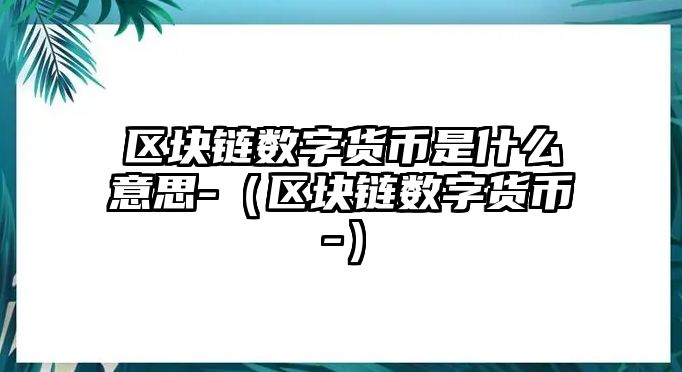 区块链数字货币是什么意思-（区块链数字货币-）